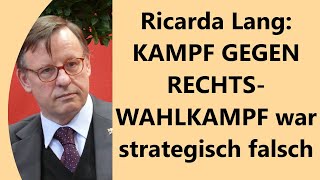 Ricarda Lang: KAMPF GEGEN RECHTS-WAHLKAMPF war strategisch falsch